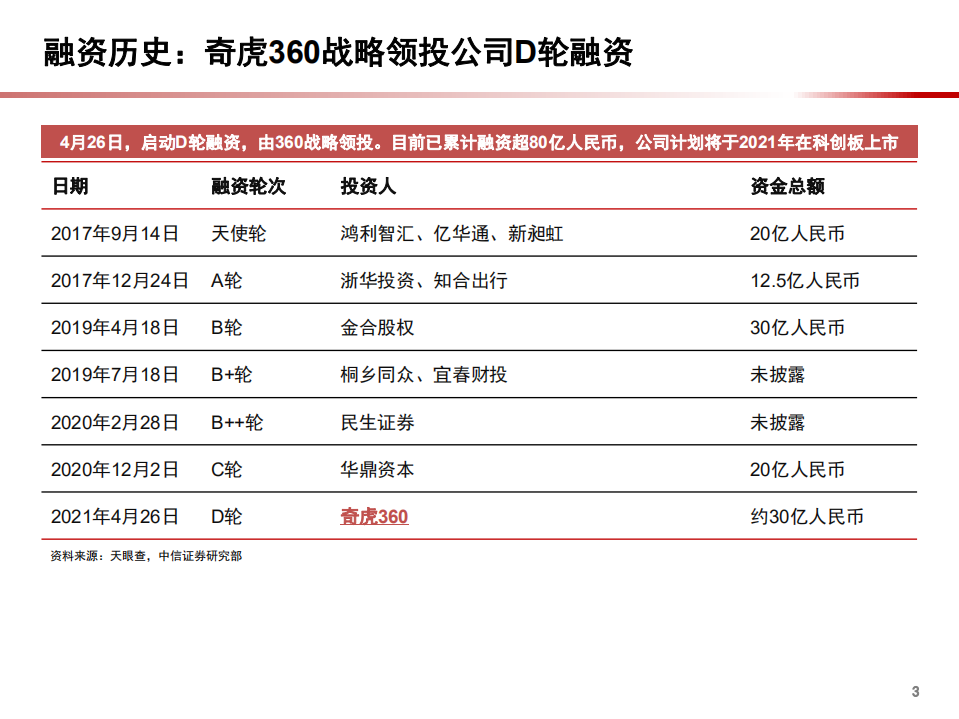 融资历史：奇虎360战略领投公司D轮融资

4月26日，启动D轮融资，由360战略领投。目前已累计融资超80亿人民币，公司计划将于2021年在科创板上市

| 日期 | 融资轮次 | 投资人 | 资金总额 |
|---|---|---|---|
| 2017年9月14日 | 天使轮 | 鸿利智汇、亿华通、新昶虹 | 20亿人民币 |
| 2017年12月24日 | A轮 | 浙华投资、知合出行 | 12.5亿人民币 |
| 2019年4月18日 | B轮 | 金合股权 | 30亿人民币 |
| 2019年7月18日 | B+轮 | 桐乡同众、宜春财投 | 未披露 |
| 2020年2月28日 | B++轮 | 民生证券 | 未披露 |
| 2020年12月2日 | C轮 | 华鼎资本 | 20亿人民币 |
| 2021年4月26日 | D轮 | 奇虎360 | 约30亿人民币 |

资料来源：天眼查，中信证券研究部

3